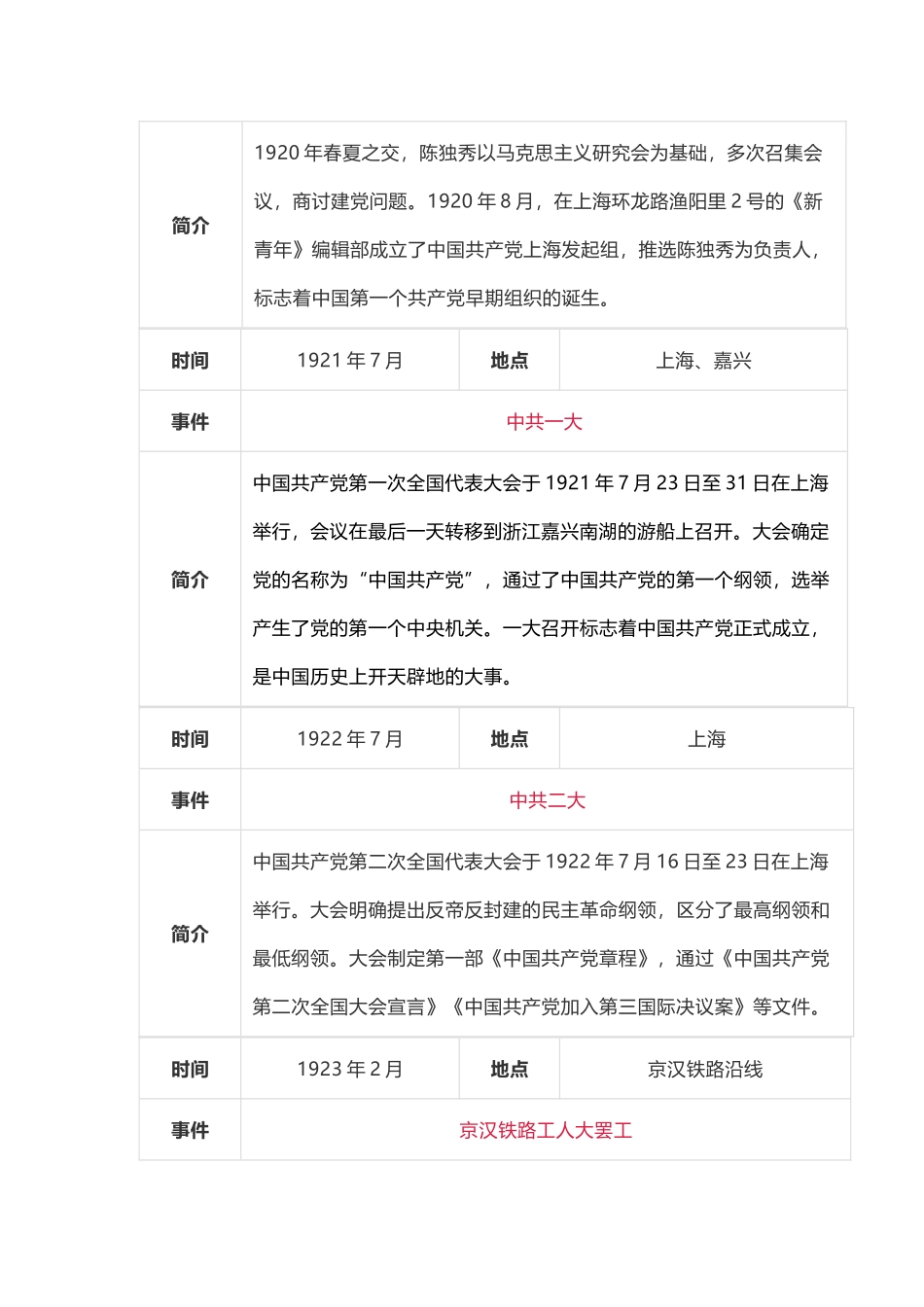 | 简介 | 1920 年春夏之交，陈独秀以马克思主义研究会为基础，多次召集会议，商讨建党问题。1920 年 8 月，在上海环龙路渔阳里 2 号的《新青年》编辑部成立了中国共产党上海发起组，推选陈独秀为负责人，标志着中国第一个共产党早期组织的诞生。 | | |
|---|---|---|---|
| 时间 | 1921 年 7 月 | 地点 | 上海、嘉兴 |
| 事件 | 中共一大 | | |
| 简介 | 中国共产党第一次全国代表大会于 1921 年 7 月 23 日至 31 日在上海举行，会议在最后一天转移到浙江嘉兴南湖的游船上召开。大会确定党的名称为“中国共产党”，通过了中国共产党的第一个纲领，选举产生了党的第一个中央机关。一大召开标志着中国共产党正式成立，是中国历史上开天辟地的大事。 | | |
| 时间 | 1922 年 7 月 | 地点 | 上海 |
| 事件 | 中共二大 | | |
| 简介 | 中国共产党第二次全国代表大会于 1922 年 7 月 16 日至 23 日在上海举行。大会明确提出反帝反封建的民主革命纲领，区分了最高纲领和最低纲领。大会制定第一部《中国共产党章程》，通过《中国共产党第二次全国大会宣言》《中国共产党加入第三国际决议案》等文件。 | | |
| 时间 | 1923 年 2 月 | 地点 | 京汉铁路沿线 |
| 事件 | 京汉铁路工人大罢工 | | |